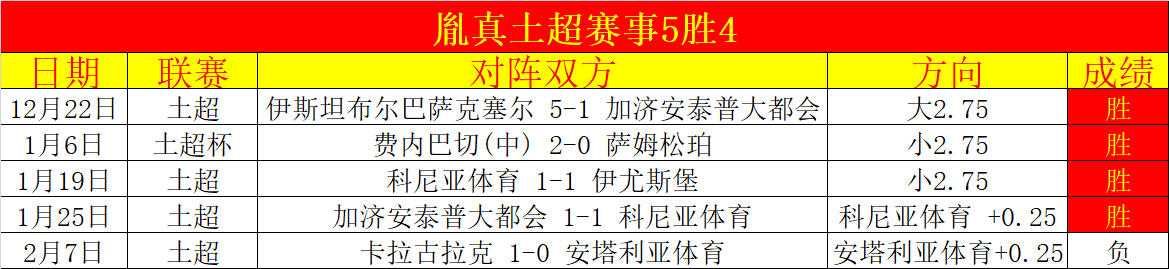 胤真土超赛事5胜4

| 日期 | 联赛 | 对阵双方 | 方向 | 成绩 |
|---|---|---|---|---|
| 12月22日 | 土超 | 伊斯坦布尔巴萨克塞尔 5-1 加济安泰普大都会 | 大2.75 | 胜 |
| 1月6日 | 土超杯 | 费内巴切(中) 2-0 萨姆松珀 | 小2.75 | 胜 |
| 1月19日 | 土超 | 科尼亚体育 1-1 伊尤斯堡 | 小2.75 | 胜 |
| 1月25日 | 土超 | 加济安泰普大都会 1-1 科尼亚体育 | 科尼亚体育 +0.25 | 胜 |
| 2月7日 | 土超 | 卡拉古拉克 1-0 安塔利亚体育 | 安塔利亚体育+0.25 | 负 |